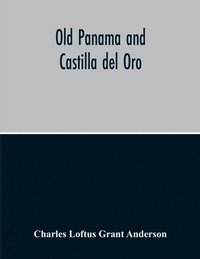 Old Panama and
Castilla del Oro

Charles Loftus Grant Anderson